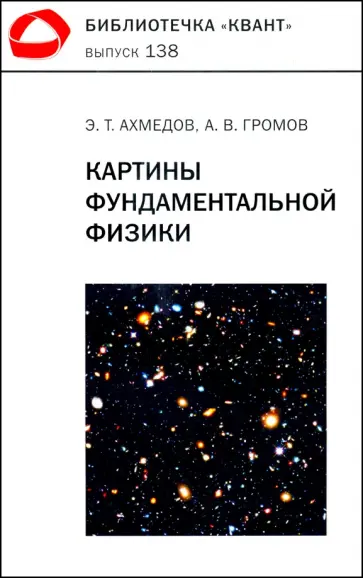 БИБЛИОТЕЧКА «КВАНТ»
выпуск 138

Э. Т. АХМЕДОВ, А. В. ГРОМОВ

КАРТИНЫ ФУНДАМЕНТАЛЬНОЙ ФИЗИКИ